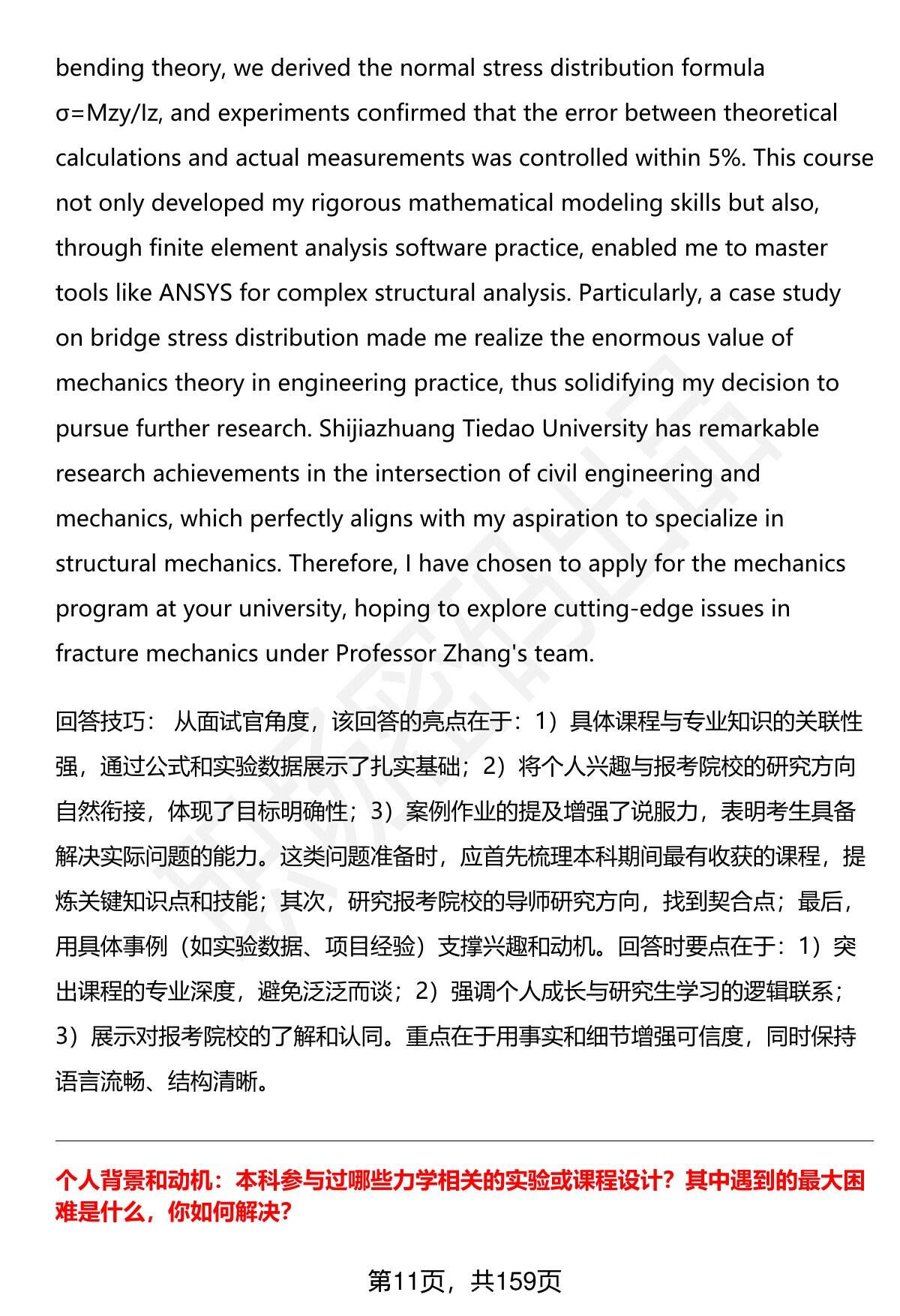 bending theory, we derived the normal stress distribution formula σ=Mzy/Iz, and experiments confirmed that the error between theoretical calculations and actual measurements was controlled within 5%. This course not only developed my rigorous mathematical modeling skills but also, through finite element analysis software practice, enabled me to master tools like ANSYS for complex structural analysis. Particularly, a case study on bridge stress distribution made me realize the enormous value of mechanics theory in engineering practice, thus solidifying my decision to pursue further research. Shijiazhuang Tiedao University has remarkable research achievements in the intersection of civil engineering and mechanics, which perfectly aligns with my aspiration to specialize in structural mechanics. Therefore, I have chosen to apply for the mechanics program at your university, hoping to explore cutting-edge issues in fracture mechanics under Professor Zhang's team.

回答技巧： 从面试官角度，该回答的亮点在于：1）具体课程与专业知识的关联性强，通过公式和实验数据展示了扎实基础；2）将个人兴趣与报考院校的研究方向自然衔接，体现了目标明确性；3）案例作业的提及增强了说服力，表明考生具备解决实际问题的能力。这类问题准备时，应首先梳理本科期间最有收获的课程，提炼关键知识点和技能；其次，研究报考院校的导师研究方向，找到契合点；最后，用具体事例（如实验数据、项目经验）支撑兴趣和动机。回答时要点在于：1）突出课程的专业深度，避免泛泛而谈；2）强调个人成长与研究生学习的逻辑联系；3）展示对报考院校的了解和认同。重点在于用事实和细节增强可信度，同时保持语言流畅、结构清晰。

个人背景和动机：本科参与过哪些力学相关的实验或课程设计？其中遇到的最大困难是什么，你如何解决?

第11页，共159页